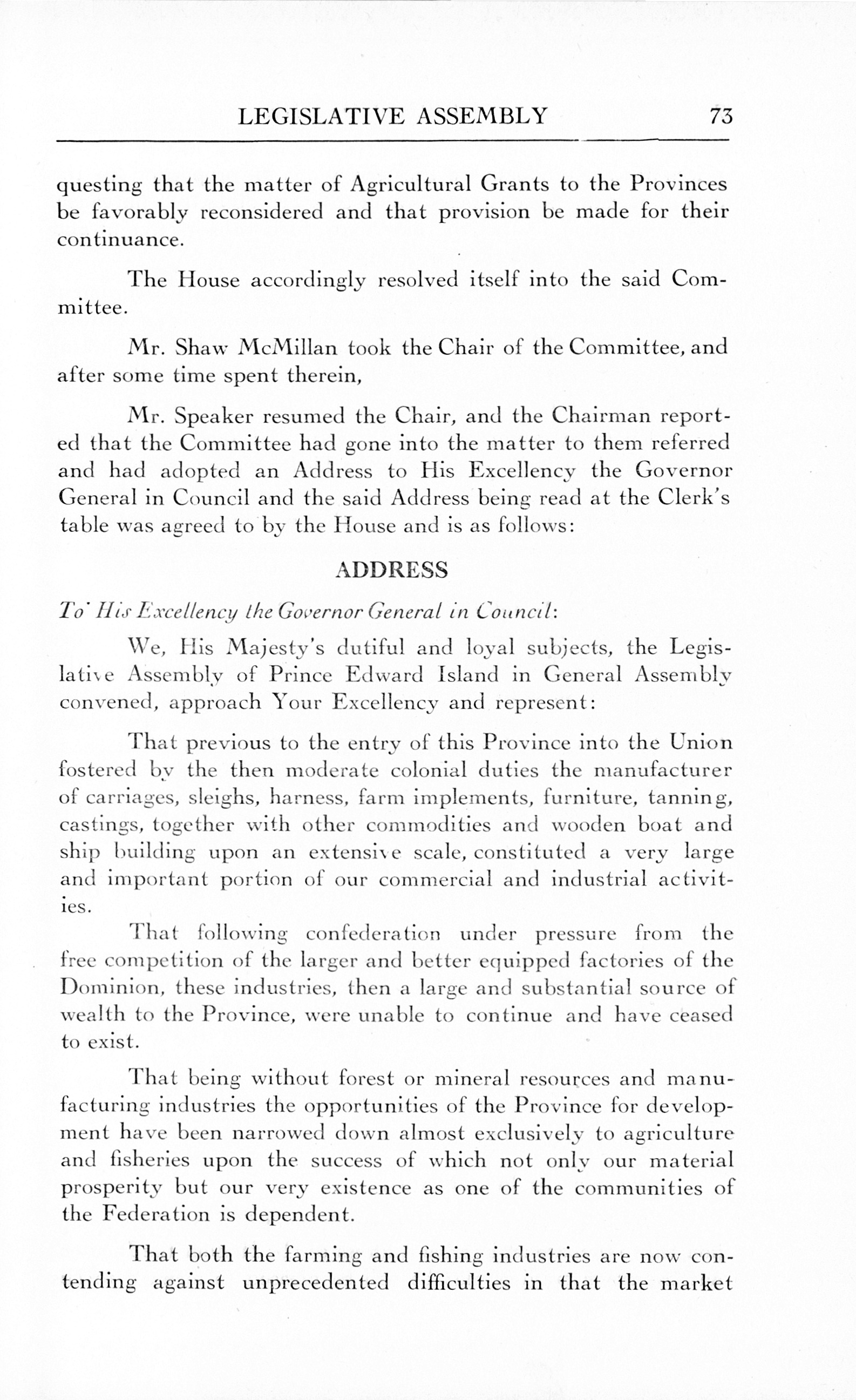 LEGISLATIVE ASSEMBLY 73

questing that the matter of Agricultural Grants to the Provinces be favorably reconsidered and that provision be made for their continuance.

The House accordingly resolved itself into the said Committee.

Mr. Shaw McMillan took the Chair of the Committee, and after some time spent therein,

Mr. Speaker resumed the Chair, and the Chairman reported that the Committee had gone into the matter to them referred and had adopted an Address to His Excellency the Governor General in Council and the said Address being read at the Clerk's table was agreed to by the House and is as follows:

ADDRESS

To His Excellency the Governor General in Council:

We, His Majesty's dutiful and loyal subjects, the Legislative Assembly of Prince Edward Island in General Assembly convened, approach Your Excellency and represent:

That previous to the entry of this Province into the Union fostered by the then moderate colonial duties the manufacturer of carriages, sleighs, harness, farm implements, furniture, tanning, castings, together with other commodities and wooden boat and ship building upon an extensive scale, constituted a very large and important portion of our commercial and industrial activities.

That following confederation under pressure from the free competition of the larger and better equipped factories of the Dominion, these industries, then a large and substantial source of wealth to the Province, were unable to continue and have ceased to exist.

That being without forest or mineral resources and manufacturing industries the opportunities of the Province for development have been narrowed down almost exclusively to agriculture and fisheries upon the success of which not only our material prosperity but our very existence as one of the communities of the Federation is dependent.

That both the farming and fishing industries are now contending against unprecedented difficulties in that the market